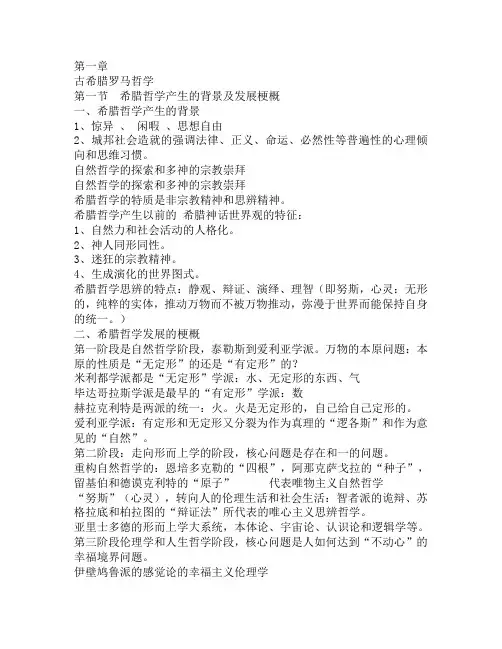 第一章
古希腊罗马哲学
第一节　希腊哲学产生的背景及发展梗概
一、希腊哲学产生的背景
1、惊异 、 闲暇 、思想自由
2、城邦社会造就的强调法律、正义、命运、必然性等普遍性的心理倾向和思维习惯。
自然哲学的探索和多神的宗教崇拜
自然哲学的探索和多神的宗教崇拜
希腊哲学的特质是非宗教精神和思辨精神。
希腊哲学产生以前的 希腊神话世界观的特征：
1、自然力和社会活动的人格化。
2、神人同形同性。
3、迷狂的宗教精神。
4、生成演化的世界图式。
希腊哲学思辨的特点：静观、辩证、演绎、理智（即努斯，心灵：无形的，纯粹的实体，推动万物而不被万物推动，弥漫于世界而能保持自身的统一。）
二、希腊哲学发展的梗概
第一阶段是自然哲学阶段，泰勒斯到爱利亚学派。万物的本原问题：本原的性质是“无定形”的还是“有定形”的？
米利都学派都是“无定形”学派：水、无定形的东西、气
毕达哥拉斯学派是最早的“有定形”学派：数
赫拉克利特是两派的统一：火。火是无定形的，自己给自己定形的。
爱利亚学派：有定形和无定形又分裂为作为真理的“逻各斯”和作为意见的“自然”。
第二阶段：走向形而上学的阶段，核心问题是存在和一的问题。
重构自然哲学的：恩培多克勒的“四根”，阿那克萨戈拉的“种子”，留基伯和德谟克利特的“原子”　　代表唯物主义自然哲学
“努斯”（心灵），转向人的伦理生活和社会生活：智者派的诡辩、苏格拉底和柏拉图的“辩证法”所代表的唯心主义思辨哲学。
亚里士多德的形而上学大系统，本体论、宇宙论、认识论和逻辑学等。
第三阶段伦理学和人生哲学阶段，核心问题是人如何达到“不动心”的幸福境界问题。
伊壁鸠鲁派的感觉论的幸福主义伦理学